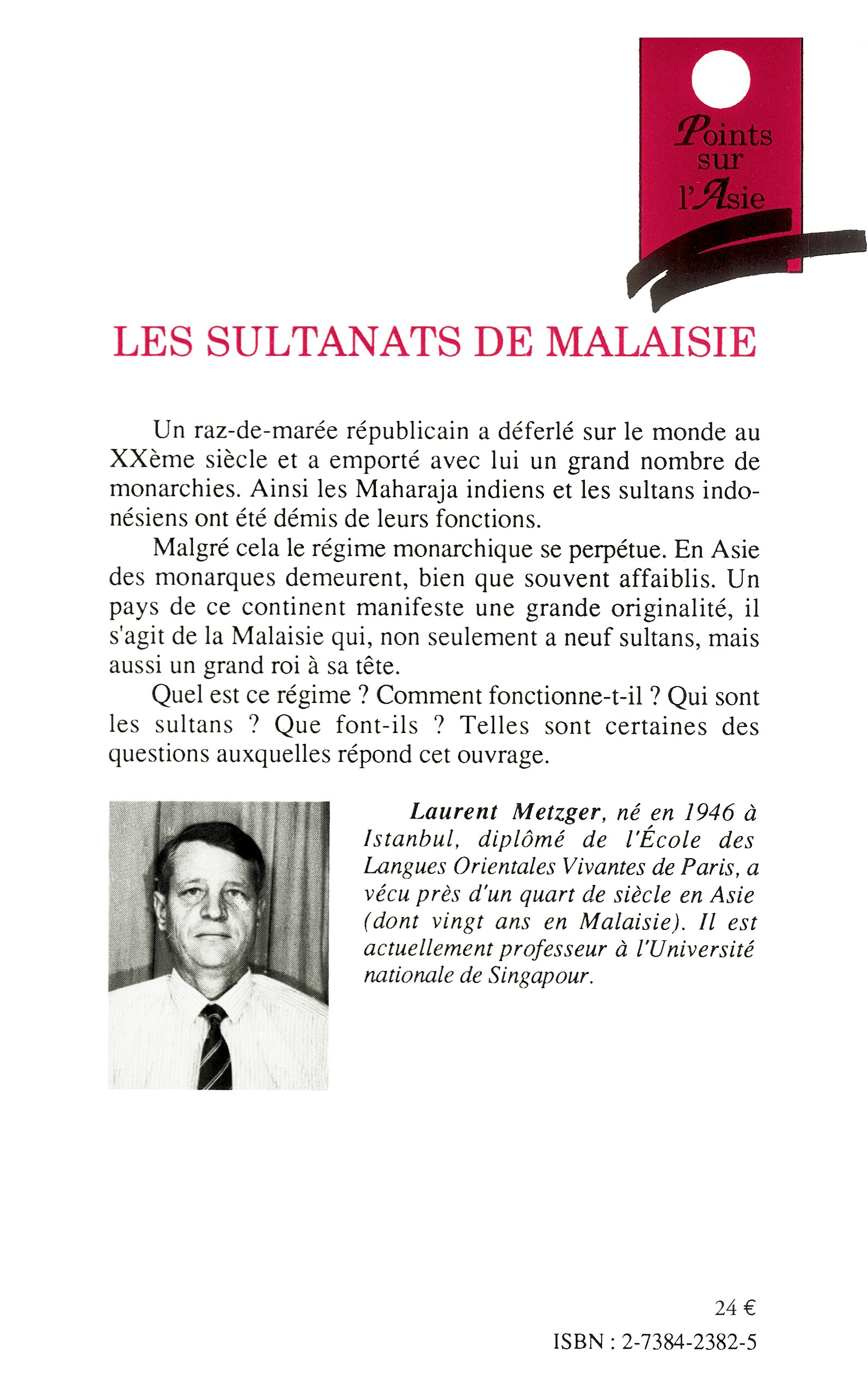 Points sur l'Asie

LES SULTANATS DE MALAISIE

Un raz-de-marée républicain a déferlé sur le monde au XXème siècle et a emporté avec lui un grand nombre de monarchies. Ainsi les Maharaja indiens et les sultans indonésiens ont été démis de leurs fonctions.

Malgré cela le régime monarchique se perpétue. En Asie des monarques demeurent, bien que souvent affaiblis. Un pays de ce continent manifeste une grande originalité, il s'agit de la Malaisie qui, non seulement a neuf sultans, mais aussi un grand roi à sa tête.

Quel est ce régime ? Comment fonctionne-t-il ? Qui sont les sultans ? Que font-ils ? Telles sont certaines des questions auxquelles répond cet ouvrage.

Laurent Metzger, né en 1946 à Istanbul, diplômé de l'École des Langues Orientales Vivantes de Paris, a vécu près d'un quart de siècle en Asie (dont vingt ans en Malaisie). Il est actuellement professeur à l'Université nationale de Singapour.

24 €

ISBN : 2-7384-2382-5